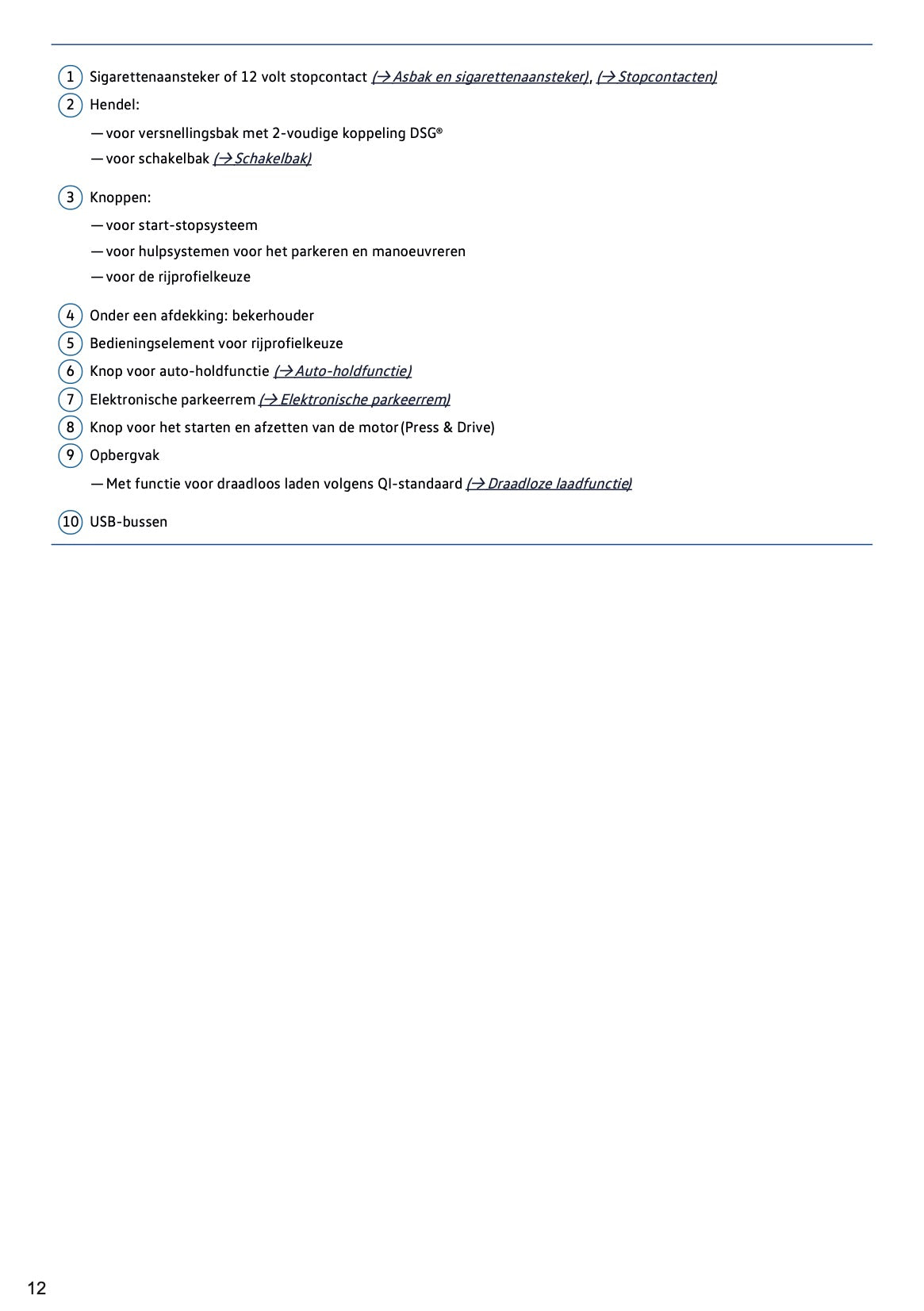 1 Sigarettenaansteker of 12 volt stopcontact (→ Asbak en sigarettenaansteker), (→ Stopcontacten)

2 Hendel:

— voor versnellingsbak met 2-voudige koppeling DSG®

— voor schakelbak (→ Schakelbak)

3 Knoppen:

— voor start-stopsysteem

— voor hulpsystemen voor het parkeren en manoeuvreren

— voor de rijprofielkeuze

4 Onder een afdekking: bekerhouder

5 Bedieningselement voor rijprofielkeuze

6 Knop voor auto-holdfunctie (→ Auto-holdfunctie)

7 Elektronische parkeerrem (→ Elektronische parkeerrem)

8 Knop voor het starten en afzetten van de motor (Press & Drive)

9 Opbergvak

— Met functie voor draadloos laden volgens QI-standaard (→ Draadloze laadfunctie)

10 USB-bussen

12